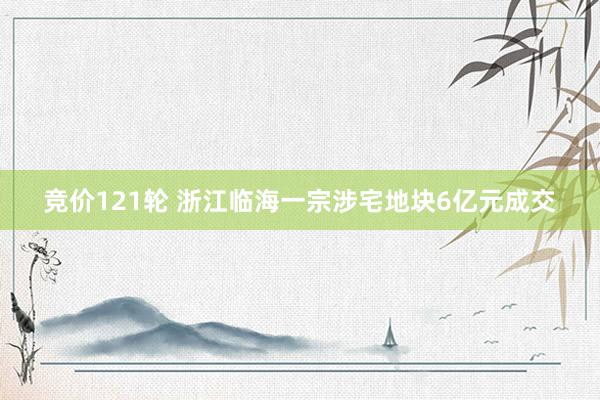 竞价121轮 浙江临海一宗涉宅地块6亿元成交